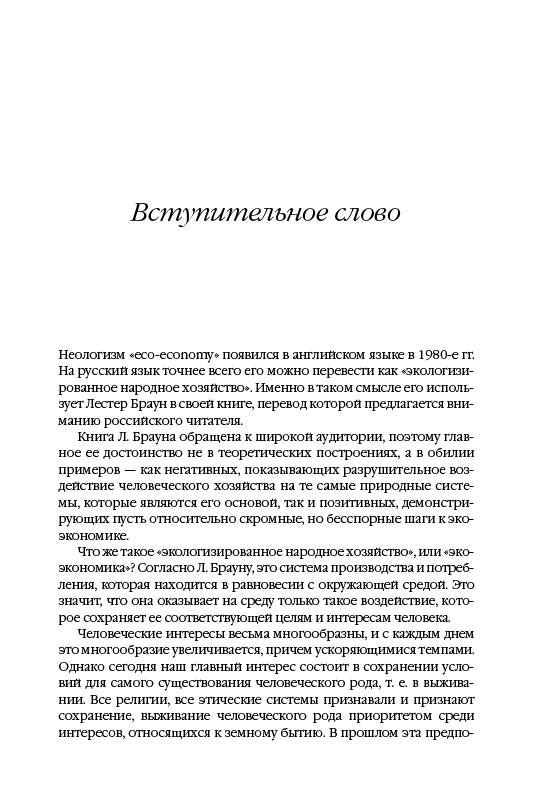 Вступительное слово

Неологизм «eco-economy» появился в английском языке в 1980-е гг. На русский язык точнее всего его можно перевести как «экологизированное народное хозяйство». Именно в таком смысле его использует Лестер Браун в своей книге, перевод которой предлагается вниманию российского читателя.

Книга Л. Брауна обращена к широкой аудитории, поэтому главное ее достоинство не в теоретических построениях, а в обилии примеров — как негативных, показывающих разрушительное воздействие человеческого хозяйства на те самые природные системы, которые являются его основой, так и позитивных, демонстрирующих пусть относительно скромные, но бесспорные шаги к экоэкономике.

Что же такое «экологизированное народное хозяйство», или «экоэкономика»? Согласно Л. Брауну, это система производства и потребления, которая находится в равновесии с окружающей средой. Это значит, что она оказывает на среду только такое воздействие, которое сохраняет ее соответствующей целям и интересам человека.

Человеческие интересы весьма многообразны, и с каждым днем это многообразие увеличивается, причем ускоряющимися темпами. Однако сегодня наш главный интерес состоит в сохранении условий для самого существования человеческого рода, т. е. в выживании. Все религии, все этические системы признавали и признают сохранение, выживание человеческого рода приоритетом среди интересов, относящихся к земному бытию. В прошлом эта предпо-